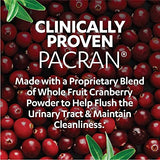 CLINICALLY PROVEN PACRAN®

Made with a Proprietary Blend of Whole Fruit Cranberry Powder to Help Flush the Urinary Tract & Maintain Cleanliness.*